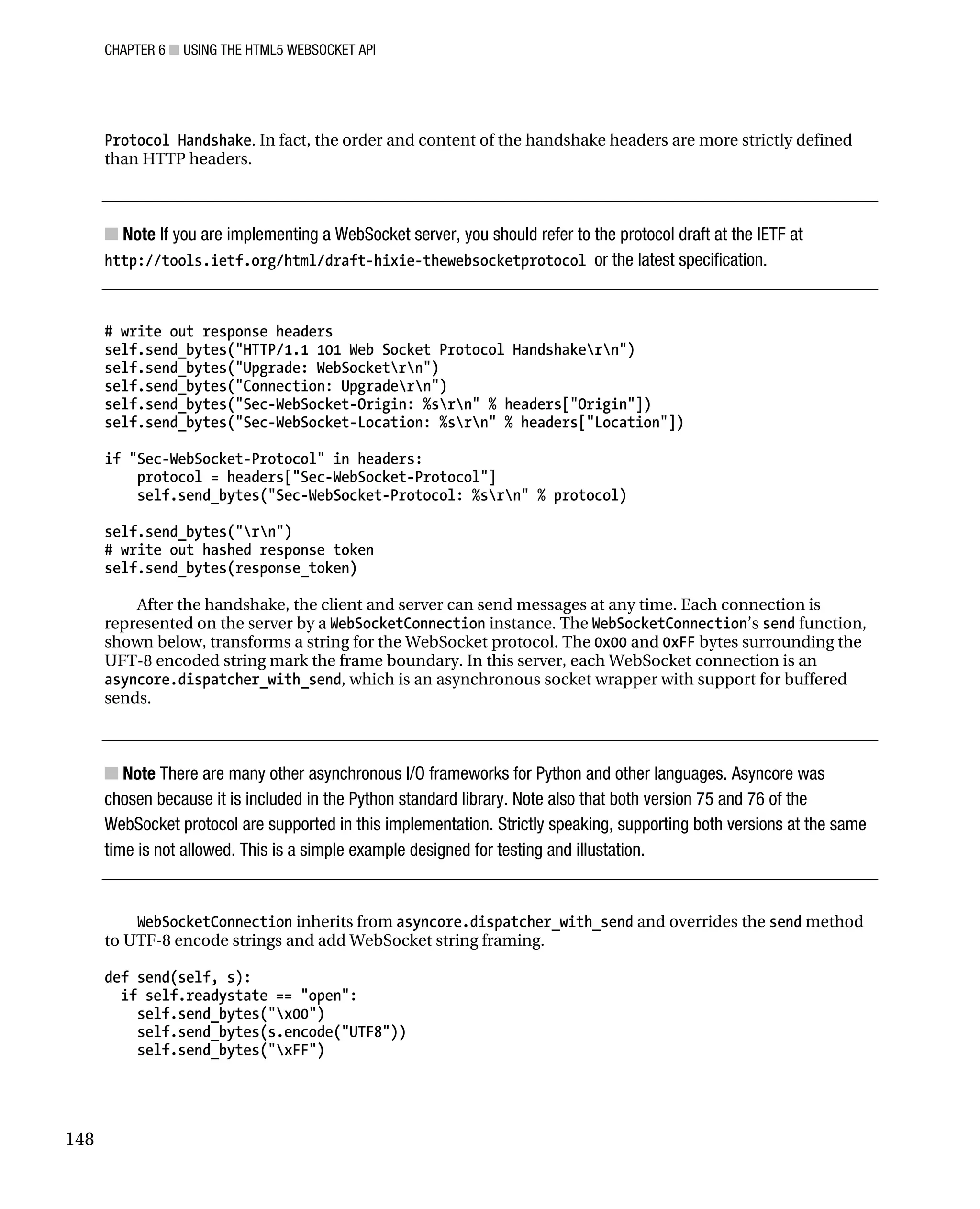 CHAPTER 6 ■ USING THE HTML5 WEBSOCKET API

Protocol Handshake. In fact, the order and content of the handshake headers are more strictly defined than HTTP headers.

■ Note If you are implementing a WebSocket server, you should refer to the protocol draft at the IETF at http://tools.ietf.org/html/draft-hixie-thewebsocketprotocol or the latest specification.

# write out response headers
self.send_bytes("HTTP/1.1 101 Web Socket Protocol Handshake\r\n")
self.send_bytes("Upgrade: WebSocket\r\n")
self.send_bytes("Connection: Upgrade\r\n")
self.send_bytes("Sec-WebSocket-Origin: %s\r\n" % headers["Origin"])
self.send_bytes("Sec-WebSocket-Location: %s\r\n" % headers["Location"])

if "Sec-WebSocket-Protocol" in headers:
    protocol = headers["Sec-WebSocket-Protocol"]
    self.send_bytes("Sec-WebSocket-Protocol: %s\r\n" % protocol)

self.send_bytes("\r\n")
# write out hashed response token
self.send_bytes(response_token)

After the handshake, the client and server can send messages at any time. Each connection is represented on the server by a WebSocketConnection instance. The WebSocketConnection's send function, shown below, transforms a string for the WebSocket protocol. The 0x00 and 0xFF bytes surrounding the UFT-8 encoded string mark the frame boundary. In this server, each WebSocket connection is an asyncore.dispatcher_with_send, which is an asynchronous socket wrapper with support for buffered sends.

■ Note There are many other asynchronous I/O frameworks for Python and other languages. Asyncore was chosen because it is included in the Python standard library. Note also that both version 75 and 76 of the WebSocket protocol are supported in this implementation. Strictly speaking, supporting both versions at the same time is not allowed. This is a simple example designed for testing and illustation.

WebSocketConnection inherits from asyncore.dispatcher_with_send and overrides the send method to UTF-8 encode strings and add WebSocket string framing.

def send(self, s):
  if self.readystate == "open":
    self.send_bytes("\x00")
    self.send_bytes(s.encode("UTF8"))
    self.send_bytes("\xFF")

148